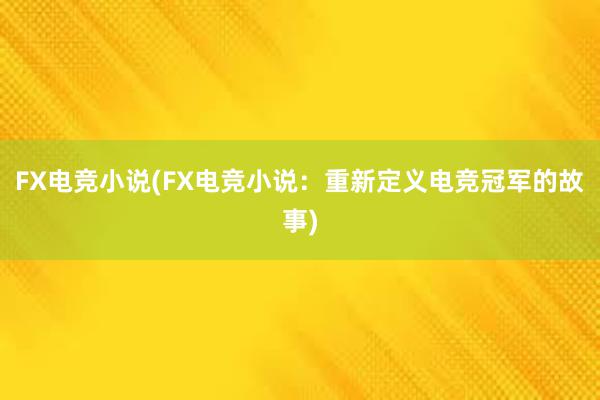 FX电竞小说(FX电竞小说：重新定义电竞冠军的故事)